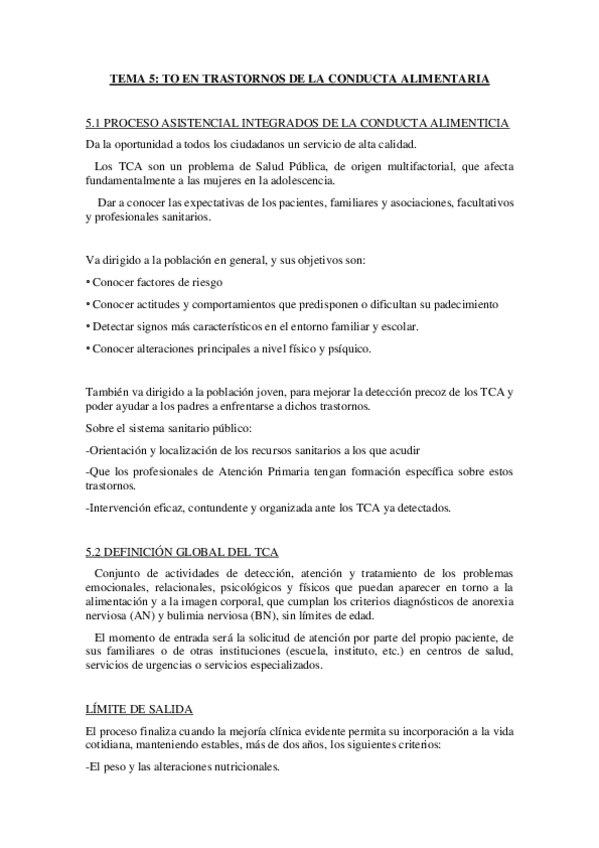 TEMA 5: TO EN TRASTORNOS DE LA CONDUCTA ALIMENTARIA

5.1 PROCESO ASISTENCIAL INTEGRADOS DE LA CONDUCTA ALIMENTICIA

Da la oportunidad a todos los ciudadanos un servicio de alta calidad.

Los TCA son un problema de Salud Pública, de origen multifactorial, que afecta fundamentalmente a las mujeres en la adolescencia.

Dar a conocer las expectativas de los pacientes, familiares y asociaciones, facultativos y profesionales sanitarios.

Va dirigido a la población en general, y sus objetivos son:

• Conocer factores de riesgo

• Conocer actitudes y comportamientos que predisponen o dificultan su padecimiento

• Detectar signos más característicos en el entorno familiar y escolar.

• Conocer alteraciones principales a nivel físico y psíquico.

También va dirigido a la población joven, para mejorar la detección precoz de los TCA y poder ayudar a los padres a enfrentarse a dichos trastornos.

Sobre el sistema sanitario público:

-Orientación y localización de los recursos sanitarios a los que acudir

-Que los profesionales de Atención Primaria tengan formación específica sobre estos trastornos.

-Intervención eficaz, contundente y organizada ante los TCA ya detectados.

5.2 DEFINICIÓN GLOBAL DEL TCA

Conjunto de actividades de detección, atención y tratamiento de los problemas emocionales, relacionales, psicológicos y físicos que puedan aparecer en torno a la alimentación y a la imagen corporal, que cumplan los criterios diagnósticos de anorexia nerviosa (AN) y bulimia nerviosa (BN), sin límites de edad.

El momento de entrada será la solicitud de atención por parte del propio paciente, de sus familiares o de otras instituciones (escuela, instituto, etc.) en centros de salud, servicios de urgencias o servicios especializados.

LÍMITE DE SALIDA

El proceso finaliza cuando la mejoría clínica evidente permita su incorporación a la vida cotidiana, manteniendo estables, más de dos años, los siguientes criterios:

-El peso y las alteraciones nutricionales.